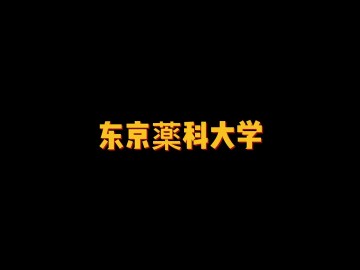 东京薬科大学